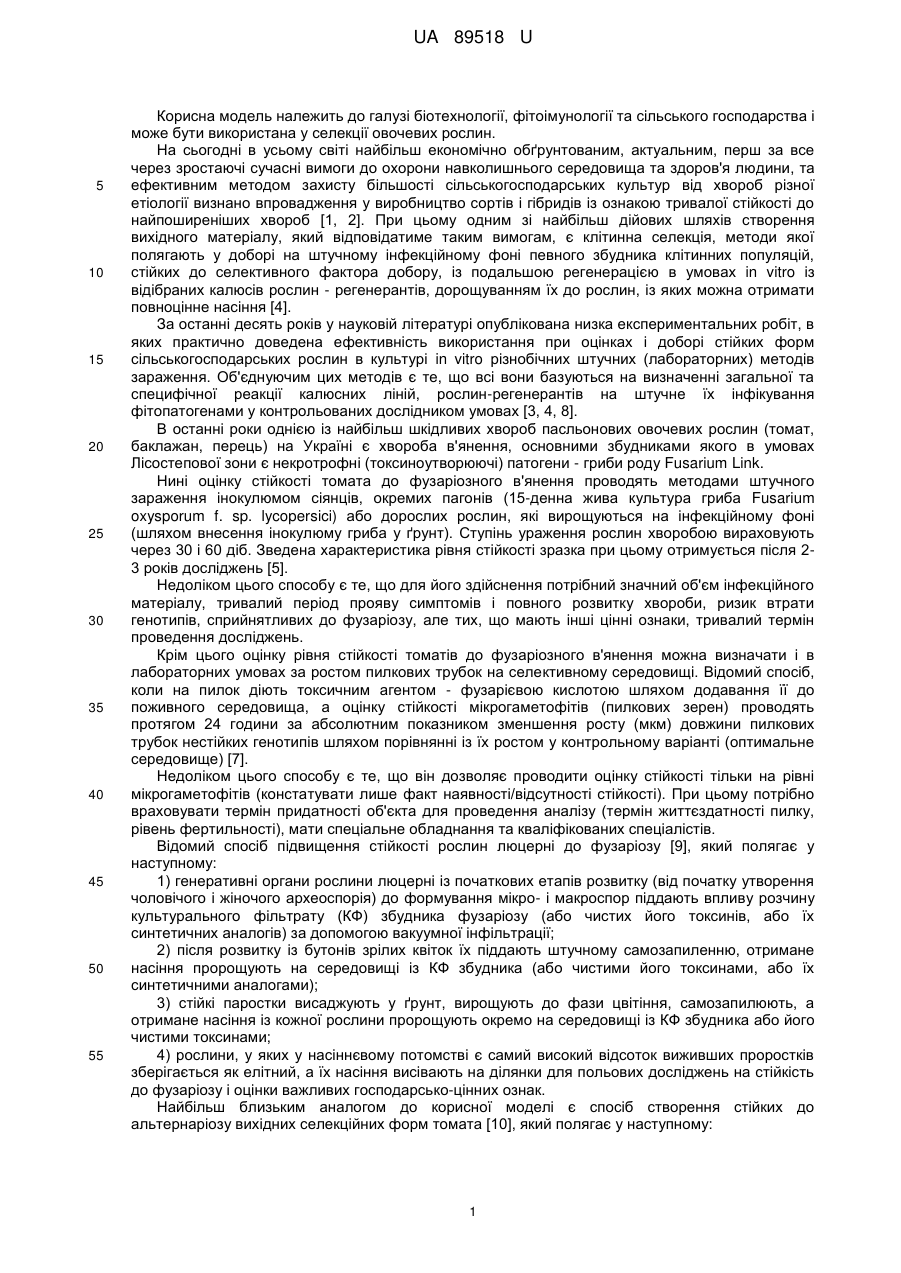 UA 89518 U

Корисна модель належить до галузі біотехнології, фітоімунології та сільського господарства і може бути використана у селекції овочевих рослин.

На сьогодні в усьому світі найбільш економічно обґрунтованим, актуальним, перш за все через зростаючі сучасні вимоги до охорони навколишнього середовища та здоров'я людини, та ефективним методом захисту більшості сільськогосподарських культур від хвороб різної етіології визнано впровадження у виробництво сортів і гібридів із ознакою тривалої стійкості до найпоширеніших хвороб [1, 2]. При цьому одним зі найбільш дійових шляхів створення вихідного матеріалу, який відповідатиме таким вимогам, є клітинна селекція, методи якої полягають у доборі на штучному інфекційному фоні певного збудника клітинних популяцій, стійких до селективного фактора добору, із подальшою регенерацією в умовах in vitro із відібраних калюсів рослин - регенерантів, дорощуванням їх до рослин, із яких можна отримати повноцінне насіння [4].

За останні десять років у науковій літературі опублікована низка експериментальних робіт, в яких практично доведена ефективність використання при оцінках і доборі стійких форм сільськогосподарських рослин в культурі in vitro різнобічних штучних (лабораторних) методів зараження. Об'єднуючим цих методів є те, що всі вони базуються на визначенні загальної та специфічної реакції калюсних ліній, рослин-регенерантів на штучне їх інфікування фітопатогенами у контрольованих дослідником умовах [3, 4, 8].

В останні роки однією із найбільш шкідливих хвороб пасльонових овочевих рослин (томат, баклажан, перець) на Україні є хвороба в'янення, основними збудниками якого в умовах Лісостепової зони є некротрофні (токсиноутворюючі) патогени - гриби роду Fusarium Link.

Нині оцінку стійкості томата до фузаріозного в'янення проводять методами штучного зараження інокулюмом сіянців, окремих пагонів (15-денна жива культура гриба Fusarium oxysporum f. sp. lycopersici) або дорослих рослин, які вирощуються на інфекційному фоні (шляхом внесення інокулюму гриба у ґрунт). Ступінь ураження рослин хворобою вираховують через 30 і 60 діб. Зведена характеристика рівня стійкості зразка при цьому отримується після 2-3 років досліджень [5].

Недоліком цього способу є те, що для його здійснення потрібний значний об'єм інфекційного матеріалу, тривалий період прояву симптомів і повного розвитку хвороби, ризик втрати генотипів, сприйнятливих до фузаріозу, але тих, що мають інші цінні ознаки, тривалий термін проведення досліджень.

Крім цього оцінку рівня стійкості томатів до фузаріозного в'янення можна визначати і в лабораторних умовах за ростом пилкових трубок на селективному середовищі. Відомий спосіб, коли на пилок діють токсичним агентом - фузарієвою кислотою шляхом додавання її до поживного середовища, а оцінку стійкості мікрогаметофітів (пилкових зерен) проводять протягом 24 години за абсолютним показником зменшення росту (мкм) довжини пилкових трубок нестійких генотипів шляхом порівнянні із їх ростом у контрольному варіанті (оптимальне середовище) [7].

Недоліком цього способу є те, що він дозволяє проводити оцінку стійкості тільки на рівні мікрогаметофітів (констатувати лише факт наявності/відсутності стійкості). При цьому потрібно враховувати термін придатності об'єкта для проведення аналізу (термін життєздатності пилку, рівень фертильності), мати спеціальне обладнання та кваліфікованих спеціалістів.

Відомий спосіб підвищення стійкості рослин люцерні до фузаріозу [9], який полягає у наступному:

1) генеративні органи рослини люцерні із початкових етапів розвитку (від початку утворення чоловічого і жіночого археоспорія) до формування мікро- і макроспор піддають впливу розчину культурального фільтрату (КФ) збудника фузаріозу (або чистих його токсинів, або їх синтетичних аналогів) за допомогою вакуумної інфільтрації;

2) після розвитку із бутонів зрілих квіток їх піддають штучному самозапиленню, отримане насіння пророщують на середовищі із КФ збудника (або чистими його токсинами, або їх синтетичними аналогами);

3) стійкі паростки висаджують у ґрунт, вирощують до фази цвітіння, самозапилюють, а отримане насіння із кожної рослини пророщують окремо на середовищі із КФ збудника або його чистими токсинами;

4) рослини, у яких у насіннєвому потомстві є самий високий відсоток виживших проростків зберігається як елітний, а їх насіння висівають на ділянки для польових досліджень на стійкість до фузаріозу і оцінки важливих господарсько-цінних ознак.

Найбільш близьким аналогом до корисної моделі є спосіб створення стійких до альтернаріозу вихідних селекційних форм томата [10], який полягає у наступному:

5
10
15
20
25
30
35
40
45
50
55

1